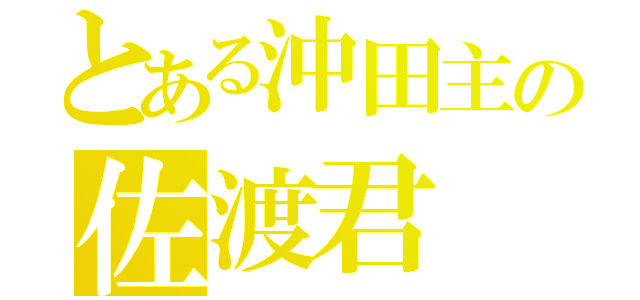 とある沖田主の
佐渡君